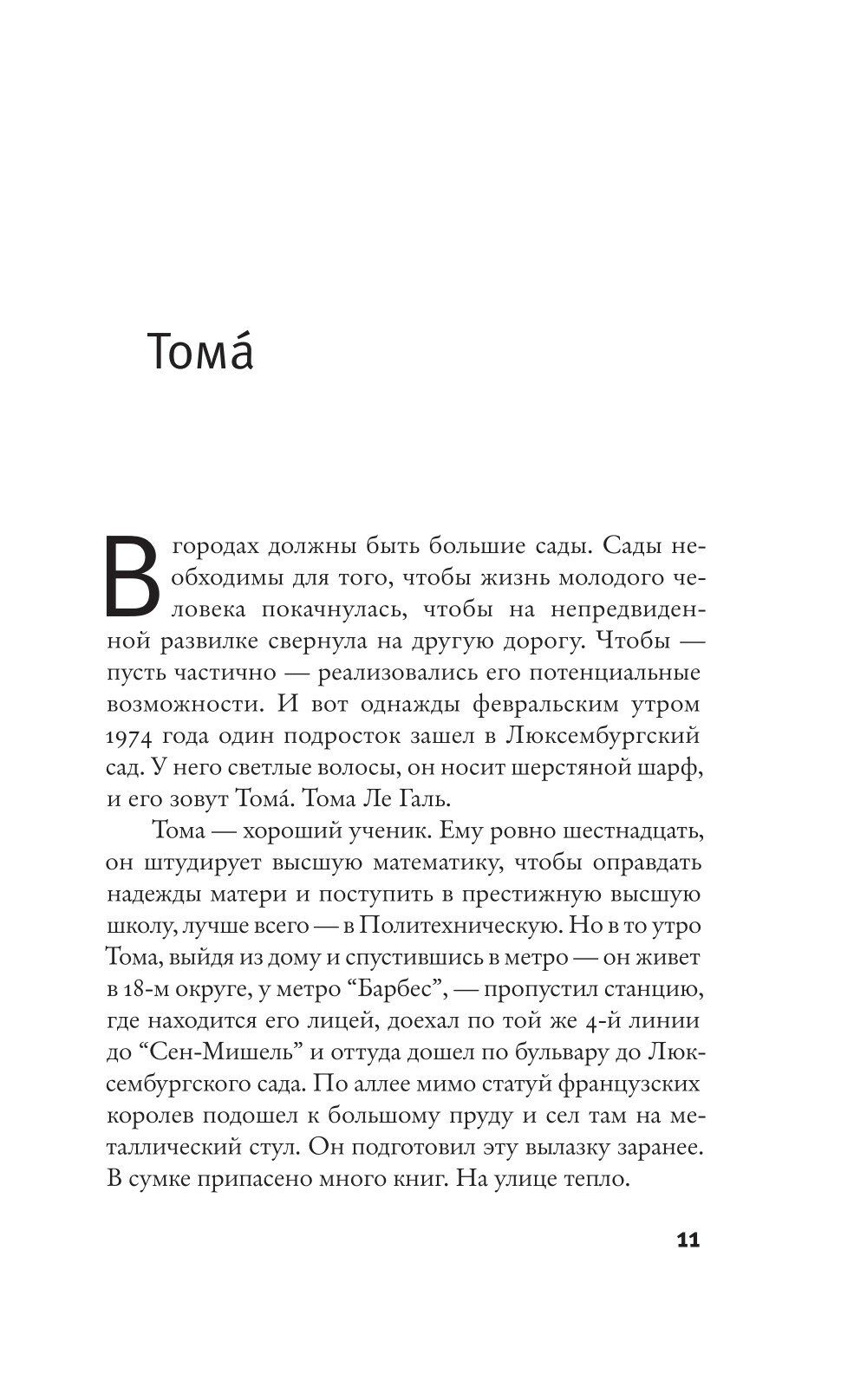 Тома́

В городах должны быть большие сады. Сады необходимы для того, чтобы жизнь молодого человека покачнулась, чтобы на непредвиденной развилке свернула на другую дорогу. Чтобы — пусть частично — реализовались его потенциальные возможности. И вот однажды февральским утром 1974 года один подросток зашел в Люксембургский сад. У него светлые волосы, он носит шерстяной шарф, и его зовут Тома́. Тома Ле Галь.

Тома — хороший ученик. Ему ровно шестнадцать, он штудирует высшую математику, чтобы оправдать надежды матери и поступить в престижную высшую школу, лучше всего — в Политехническую. Но в то утро Тома, выйдя из дому и спустившись в метро — он живет в 18-м округе, у метро "Барбес", — пропустил станцию, где находится его лицей, доехал по той же 4-й линии до "Сен-Мишель" и оттуда дошел по бульвару до Люксембургского сада. По аллее мимо статуй французских королев подошел к большому пруду и сел там на металлический стул. Он подготовил эту вылазку заранее. В сумке припасено много книг. На улице тепло.

11